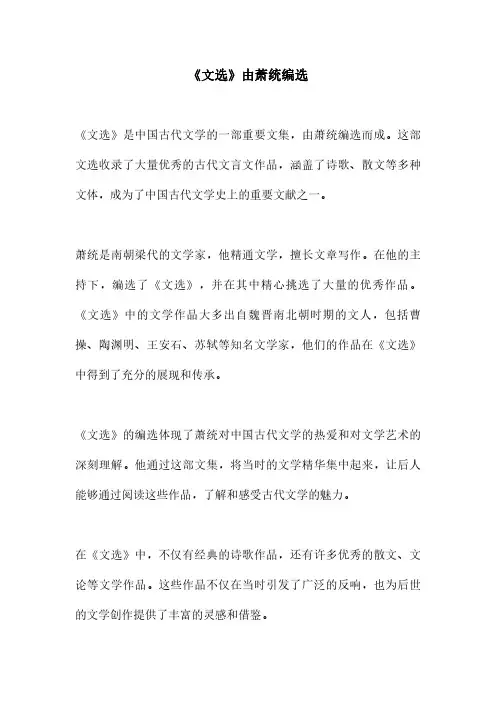 《文选》由萧统编选

《文选》是中国古代文学的一部重要文集，由萧统编选而成。这部文选收录了大量优秀的古代文言文作品，涵盖了诗歌、散文等多种文体，成为了中国古代文学史上的重要文献之一。

萧统是南朝梁代的文学家，他精通文学，擅长文章写作。在他的主持下，编选了《文选》，并在其中精心挑选了大量的优秀作品。《文选》中的文学作品大多出自魏晋南北朝时期的文人，包括曹操、陶渊明、王安石、苏轼等知名文学家，他们的作品在《文选》中得到了充分的展现和传承。

《文选》的编选体现了萧统对中国古代文学的热爱和对文学艺术的深刻理解。他通过这部文集，将当时的文学精华集中起来，让后人能够通过阅读这些作品，了解和感受古代文学的魅力。

在《文选》中，不仅有经典的诗歌作品，还有许多优秀的散文、文论等文学作品。这些作品不仅在当时引发了广泛的反响，也为后世的文学创作提供了丰富的灵感和借鉴。